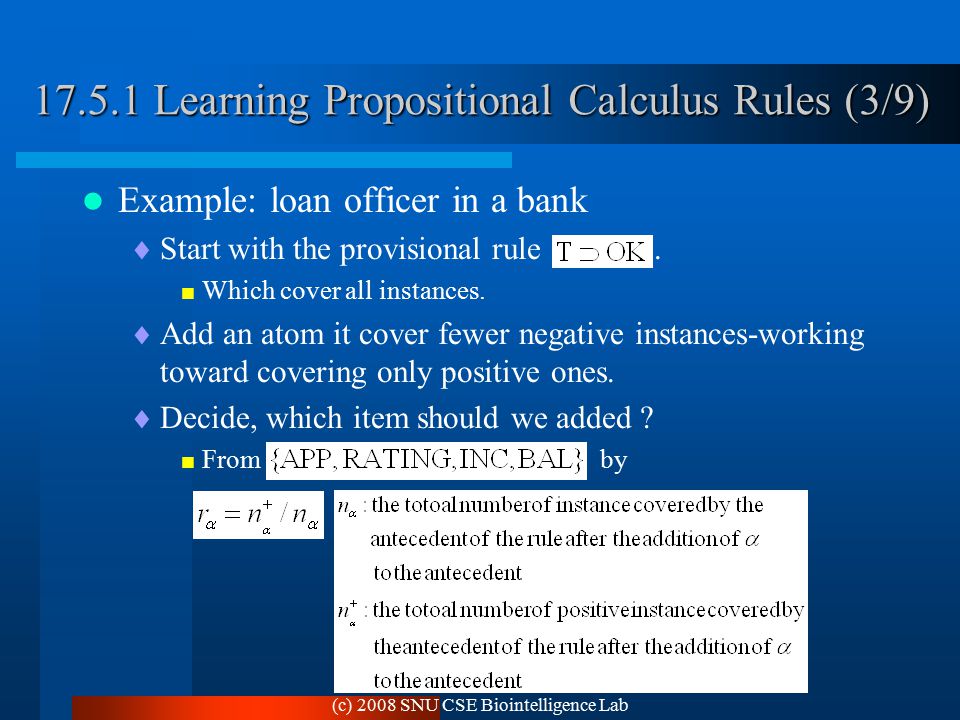 17.5.1 Learning Propositional Calculus Rules (3/9)

Example: loan officer in a bank

Start with the provisional rule $T \supset OK$.

Which cover all instances.

Add an atom it cover fewer negative instances-working toward covering only positive ones.

Decide, which item should we added ?

From $\{APP, RATING, INC, BAL\}$ by

$r_\alpha = n_\alpha^+ / n_\alpha$

$n_\alpha$ : the totoal number of instance covered by the antecedent of the rule after the addition of $\alpha$ to the antecedent

$n_\alpha^+$ : the totoal number of positive instance covered by the antecedent of the rule after the addition of $\alpha$ to the antecedent

(c) 2008 SNU CSE Biointelligence Lab